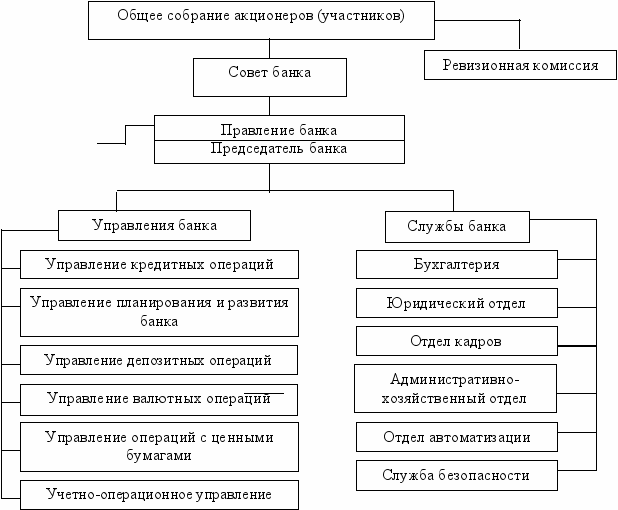 Общее собрание акционеров (участников)

Ревизионная комиссия

Совет банка

Правление банка
Председатель банка

Управления банка

Управление кредитных операций

Управление планирования и развития банка

Управление депозитных операций

Управление валютных операций

Управление операций с ценными бумагами

Учетно-операционное управление

Службы банка

Бухгалтерия

Юридический отдел

Отдел кадров

Административно-хозяйственный отдел

Отдел автоматизации

Служба безопасности